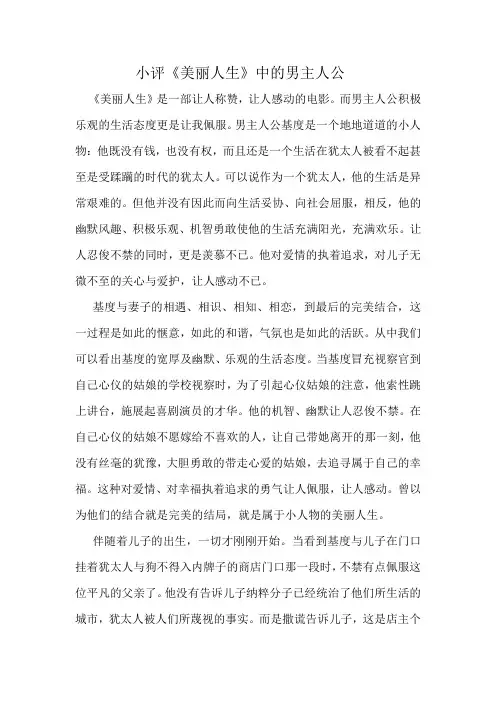 小评《美丽人生》中的男主人公

《美丽人生》是一部让人称赞，让人感动的电影。而男主人公积极乐观的生活态度更是让我佩服。男主人公基度是一个地地道道的小人物：他既没有钱，也没有权，而且还是一个生活在犹太人被看不起甚至是受蹂躏的时代的犹太人。可以说作为一个犹太人，他的生活是异常艰难的。但他并没有因此而向生活妥协、向社会屈服，相反，他的幽默风趣、积极乐观、机智勇敢使他的生活充满阳光，充满欢乐。让人忍俊不禁的同时，更是羡慕不已。他对爱情的执着追求，对儿子无微不至的关心与爱护，让人感动不已。

基度与妻子的相遇、相识、相知、相恋，到最后的完美结合，这一过程是如此的惬意，如此的和谐，气氛也是如此的活跃。从中我们可以看出基度的宽厚及幽默、乐观的生活态度。当基度冒充视察官到自己心仪的姑娘的学校视察时，为了引起心仪姑娘的注意，他索性跳上讲台，施展起喜剧演员的才华。他的机智、幽默让人忍俊不禁。在自己心仪的姑娘不愿嫁给不喜欢的人，让自己带她离开的那一刻，他没有丝毫的犹豫，大胆勇敢的带走心爱的姑娘，去追寻属于自己的幸福。这种对爱情、对幸福执着追求的勇气让人佩服，让人感动。曾以为他们的结合就是完美的结局，就是属于小人物的美丽人生。

伴随着儿子的出生，一切才刚刚开始。当看到基度与儿子在门口挂着犹太人与狗不得入内牌子的商店门口那一段时，不禁有点佩服这位平凡的父亲了。他没有告诉儿子纳粹分子已经统治了他们所生活的城市，犹太人被人们所蔑视的事实。而是撒谎告诉儿子，这是店主个